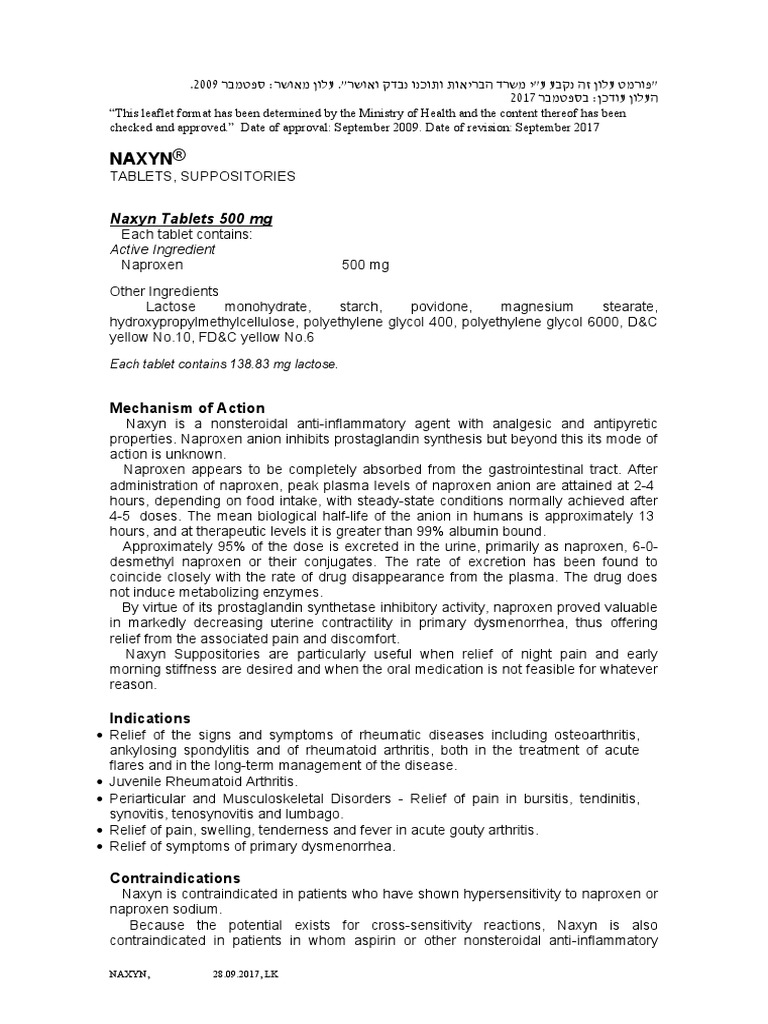 "פורמט עלון זה נקבע ע"י משרד הבריאות ותוכנו נבדק ואושר". עלון מאושר: ספטמבר 2009.
העלון עודכן: בספטמבר 2017

"This leaflet format has been determined by the Ministry of Health and the content thereof has been checked and approved." Date of approval: September 2009. Date of revision: September 2017

NAXYN®
TABLETS, SUPPOSITORIES

Naxyn Tablets 500 mg
Each tablet contains:
Active Ingredient
Naproxen 500 mg

Other Ingredients
Lactose monohydrate, starch, povidone, magnesium stearate, hydroxypropylmethylcellulose, polyethylene glycol 400, polyethylene glycol 6000, D&C yellow No.10, FD&C yellow No.6

Each tablet contains 138.83 mg lactose.

Mechanism of Action
Naxyn is a nonsteroidal anti-inflammatory agent with analgesic and antipyretic properties. Naproxen anion inhibits prostaglandin synthesis but beyond this its mode of action is unknown.
Naproxen appears to be completely absorbed from the gastrointestinal tract. After administration of naproxen, peak plasma levels of naproxen anion are attained at 2-4 hours, depending on food intake, with steady-state conditions normally achieved after 4-5 doses. The mean biological half-life of the anion in humans is approximately 13 hours, and at therapeutic levels it is greater than 99% albumin bound.
Approximately 95% of the dose is excreted in the urine, primarily as naproxen, 6-0-desmethyl naproxen or their conjugates. The rate of excretion has been found to coincide closely with the rate of drug disappearance from the plasma. The drug does not induce metabolizing enzymes.
By virtue of its prostaglandin synthetase inhibitory activity, naproxen proved valuable in markedly decreasing uterine contractility in primary dysmenorrhea, thus offering relief from the associated pain and discomfort.
Naxyn Suppositories are particularly useful when relief of night pain and early morning stiffness are desired and when the oral medication is not feasible for whatever reason.

Indications
• Relief of the signs and symptoms of rheumatic diseases including osteoarthritis, ankylosing spondylitis and of rheumatoid arthritis, both in the treatment of acute flares and in the long-term management of the disease.
• Juvenile Rheumatoid Arthritis.
• Periarticular and Musculoskeletal Disorders - Relief of pain in bursitis, tendinitis, synovitis, tenosynovitis and lumbago.
• Relief of pain, swelling, tenderness and fever in acute gouty arthritis.
• Relief of symptoms of primary dysmenorrhea.

Contraindications
Naxyn is contraindicated in patients who have shown hypersensitivity to naproxen or naproxen sodium.
Because the potential exists for cross-sensitivity reactions, Naxyn is also contraindicated in patients in whom aspirin or other nonsteroidal anti-inflammatory

NAXYN, 28.09.2017, LK